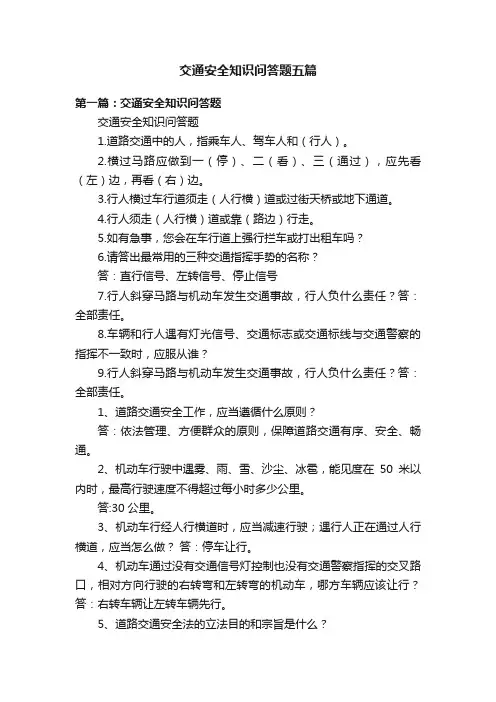 交通安全知识问答题五篇

第一篇：交通安全知识问答题

交通安全知识问答题

1.道路交通中的人，指乘车人、驾车人和（行人）。

2.横过马路应做到一（停）、二（看）、三（通过），应先看（左）边，再看（右）边。

3.行人横过车行道须走（人行横）道或过街天桥或地下通道。

4.行人须走（人行横）道或靠（路边）行走。

5.如有急事，您会在车行道上强行拦车或打出租车吗？

6.请答出最常用的三种交通指挥手势的名称？

答：直行信号、左转信号、停止信号

7.行人斜穿马路与机动车发生交通事故，行人负什么责任？答：全部责任。

8.车辆和行人遇有灯光信号、交通标志或交通标线与交通警察的指挥不一致时，应服从谁？

9.行人斜穿马路与机动车发生交通事故，行人负什么责任？答：全部责任。

1、道路交通安全工作，应当遵循什么原则？

答：依法管理、方便群众的原则，保障道路交通有序、安全、畅通。

2、机动车行驶中遇雾、雨、雪、沙尘、冰雹，能见度在 50 米以内时，最高行驶速度不得超过每小时多少公里。

答:30 公里。

3、机动车行经人行横道时，应当减速行驶；遇行人正在通过人行横道，应当怎么做？ 答：停车让行。

4、机动车通过没有交通信号灯控制也没有交通警察指挥的交叉路口，相对方向行驶的右转弯和左转弯的机动车，哪方车辆应该让行？答：右转车辆让左转车辆先行。

5、道路交通安全法的立法目的和宗旨是什么？